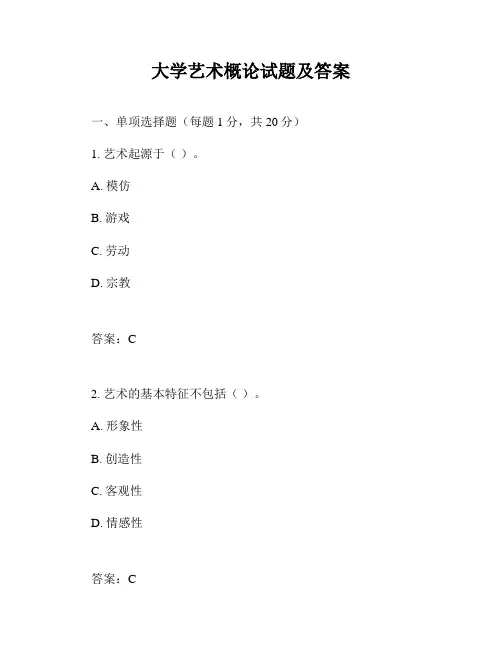 大学艺术概论试题及答案

一、单项选择题（每题 1 分，共 20 分）

1. 艺术起源于（ ）。

A. 模仿

B. 游戏

C. 劳动

D. 宗教

答案：C

2. 艺术的基本特征不包括（ ）。

A. 形象性

B. 创造性

C. 客观性

D. 情感性

答案：C